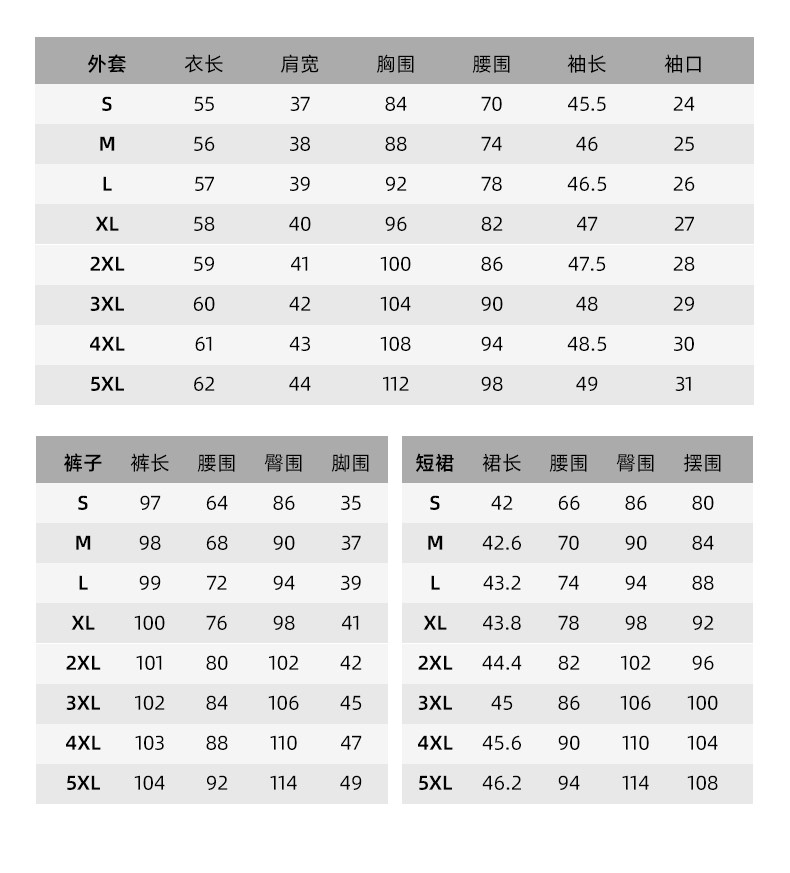 | 外套 | 衣长 | 肩宽 | 胸围 | 腰围 | 袖长 | 袖口 |
|---|---|---|---|---|---|---|
| S | 55 | 37 | 84 | 70 | 45.5 | 24 |
| M | 56 | 38 | 88 | 74 | 46 | 25 |
| L | 57 | 39 | 92 | 78 | 46.5 | 26 |
| XL | 58 | 40 | 96 | 82 | 47 | 27 |
| 2XL | 59 | 41 | 100 | 86 | 47.5 | 28 |
| 3XL | 60 | 42 | 104 | 90 | 48 | 29 |
| 4XL | 61 | 43 | 108 | 94 | 48.5 | 30 |
| 5XL | 62 | 44 | 112 | 98 | 49 | 31 |

| 裤子 | 裤长 | 腰围 | 臀围 | 脚围 |
|---|---|---|---|---|
| S | 97 | 64 | 86 | 35 |
| M | 98 | 68 | 90 | 37 |
| L | 99 | 72 | 94 | 39 |
| XL | 100 | 76 | 98 | 41 |
| 2XL | 101 | 80 | 102 | 42 |
| 3XL | 102 | 84 | 106 | 45 |
| 4XL | 103 | 88 | 110 | 47 |
| 5XL | 104 | 92 | 114 | 49 |

| 短裙 | 裙长 | 腰围 | 臀围 | 摆围 |
|---|---|---|---|---|
| S | 42 | 66 | 86 | 80 |
| M | 42.6 | 70 | 90 | 84 |
| L | 43.2 | 74 | 94 | 88 |
| XL | 43.8 | 78 | 98 | 92 |
| 2XL | 44.4 | 82 | 102 | 96 |
| 3XL | 45 | 86 | 106 | 100 |
| 4XL | 45.6 | 90 | 110 | 104 |
| 5XL | 46.2 | 94 | 114 | 108 |